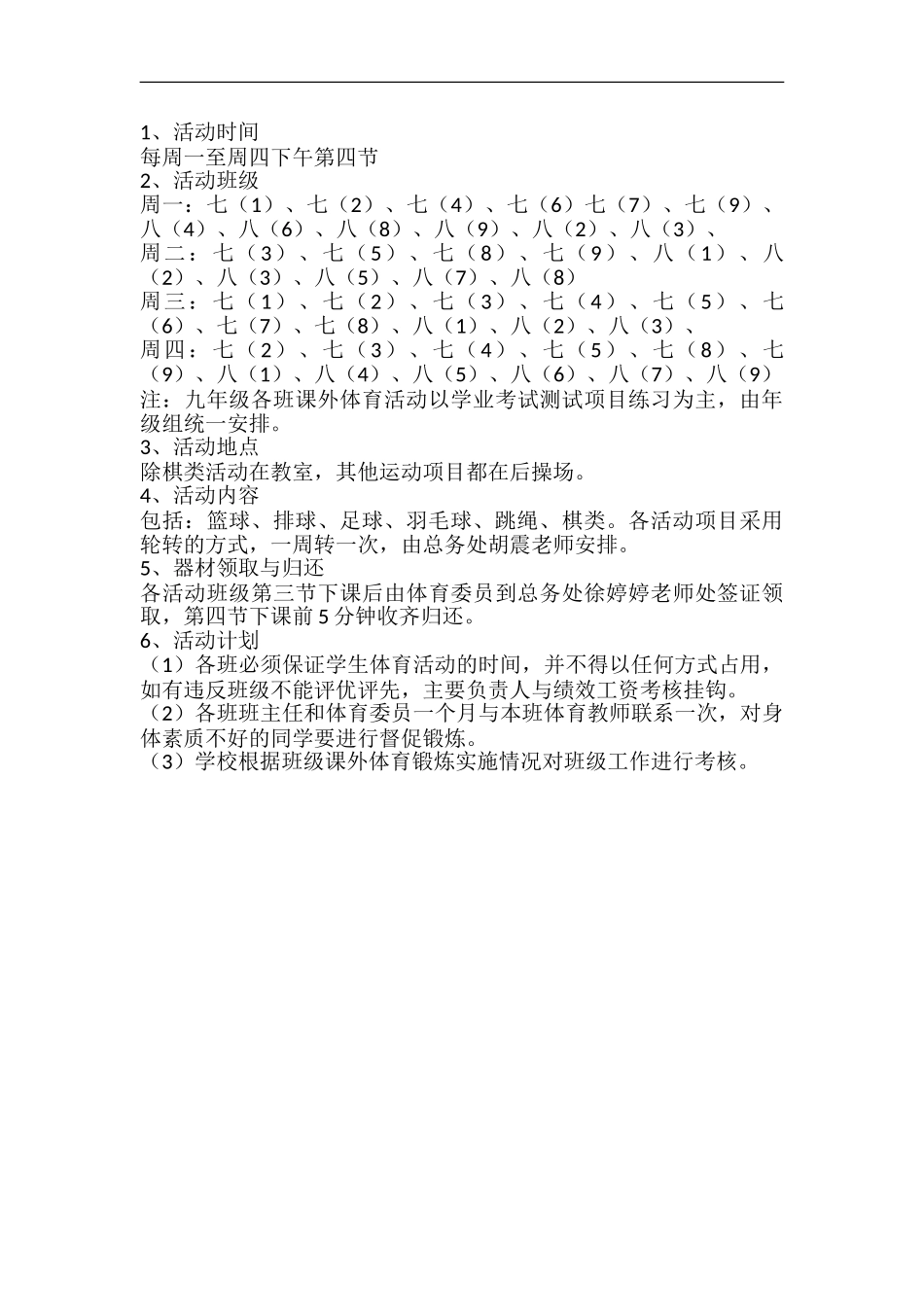 1、活动时间
每周一至周四下午第四节
2、活动班级
周一：七（1）、七（2）、七（4）、七（6）七（7）、七（9）、八（4）、八（6）、八（8）、八（9）、八（2）、八（3）、
周二：七（3）、七（5）、七（8）、七（9）、八（1）、八（2）、八（3）、八（5）、八（7）、八（8）
周三：七（1）、七（2）、七（3）、七（4）、七（5）、七（6）、七（7）、七（8）、八（1）、八（2）、八（3）、
周四：七（2）、七（3）、七（4）、七（5）、七（8）、七（9）、八（1）、八（4）、八（5）、八（6）、八（7）、八（9）
注：九年级各班课外体育活动以学业考试测试项目练习为主，由年级组统一安排。
3、活动地点
除棋类活动在教室，其他运动项目都在后操场。
4、活动内容
包括：篮球、排球、足球、羽毛球、跳绳、棋类。各活动项目采用轮转的方式，一周转一次，由总务处胡震老师安排。
5、器材领取与归还
各活动班级第三节下课后由体育委员到总务处徐婷婷老师处签证领取，第四节下课前5分钟收齐归还。
6、活动计划
（1）各班必须保证学生体育活动的时间，并不得以任何方式占用，如有违反班级不能评优评先，主要负责人与绩效工资考核挂钩。
（2）各班班主任和体育委员一个月与本班体育教师联系一次，对身体素质不好的同学要进行督促锻炼。
（3）学校根据班级课外体育锻炼实施情况对班级工作进行考核。